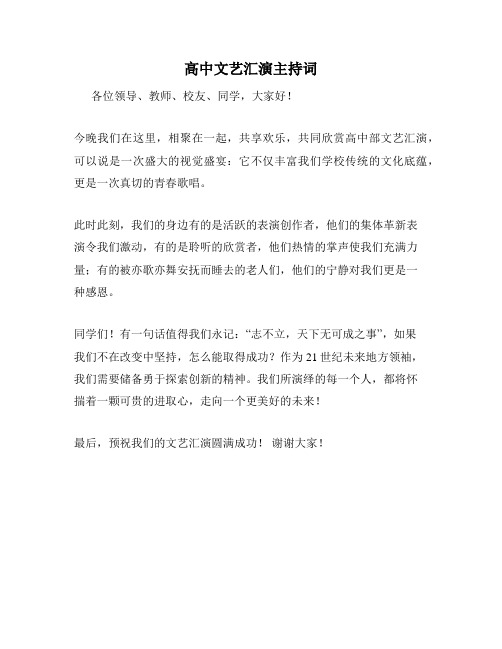 高中文艺汇演主持词

各位领导、教师、校友、同学，大家好！

今晚我们在这里，相聚在一起，共享欢乐，共同欣赏高中部文艺汇演，可以说是一次盛大的视觉盛宴：它不仅丰富我们学校传统的文化底蕴，更是一次真切的青春歌唱。

此时此刻，我们的身边有的是活跃的表演创作者，他们的集体革新表演令我们激动，有的是聆听的欣赏者，他们热情的掌声使我们充满力量；有的被亦歌亦舞安抚而睡去的老人们，他们的宁静对我们更是一种感恩。

同学们！有一句话值得我们永记：“志不立，天下无可成之事”，如果我们不在改变中坚持，怎么能取得成功？作为 21 世纪未来地方领袖，我们需要储备勇于探索创新的精神。我们所演绎的每一个人，都将怀揣着一颗可贵的进取心，走向一个更美好的未来！

最后，预祝我们的文艺汇演圆满成功！ 谢谢大家！